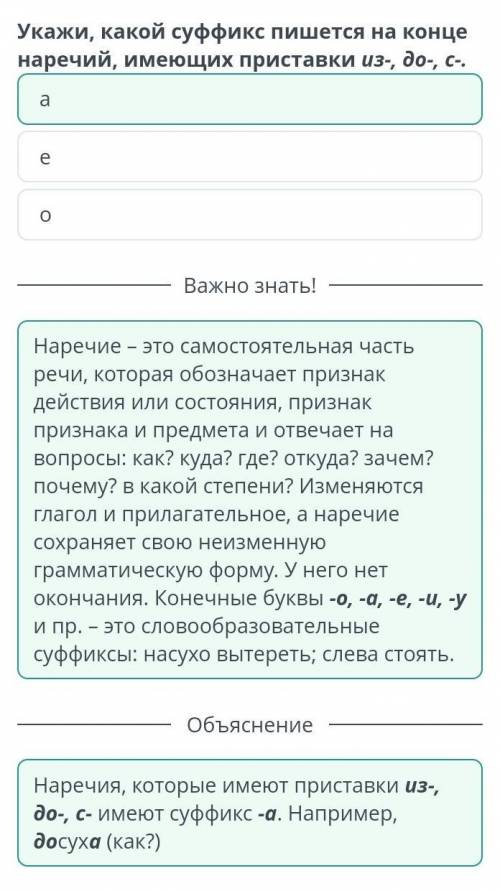 Укажи, какой суффикс пишется на конце наречий, имеющих приставки из-, до-, с-.

а

е

о

Важно знать!

Наречие – это самостоятельная часть речи, которая обозначает признак действия или состояния, признак признака и предмета и отвечает на вопросы: как? куда? где? откуда? зачем? почему? в какой степени? Изменяются глагол и прилагательное, а наречие сохраняет свою неизменную грамматическую форму. У него нет окончания. Конечные буквы -о, -а, -е, -и, -у и пр. – это словообразовательные суффиксы: насухо вытереть; слева стоять.

Объяснение

Наречия, которые имеют приставки из-, до-, с- имеют суффикс -а. Например, досуха (как?)